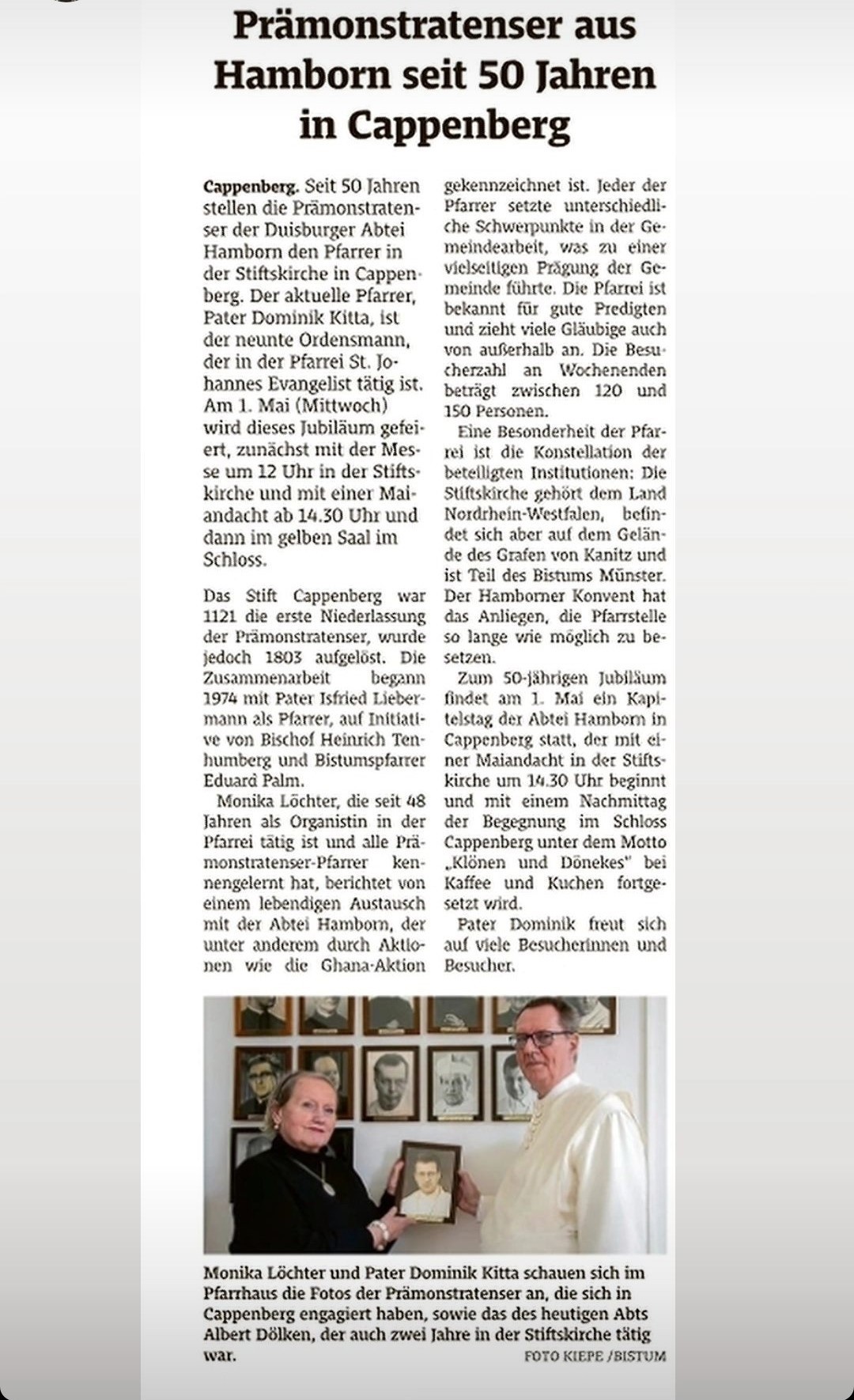 Prämonstratenser aus Hamborn seit 50 Jahren in Cappenberg

Cappenberg. Seit 50 Jahren stellen die Prämonstratenser der Duisburger Abtei Hamborn den Pfarrer in der Stiftskirche in Cappenberg. Der aktuelle Pfarrer, Pater Dominik Kitta, ist der neunte Ordensmann, der in der Pfarrei St. Johannes Evangelist tätig ist. Am 1. Mai (Mittwoch) wird dieses Jubiläum gefeiert, zunächst mit der Messe um 12 Uhr in der Stiftskirche und mit einer Maiandacht ab 14.30 Uhr und dann im gelben Saal im Schloss.

Das Stift Cappenberg war 1121 die erste Niederlassung der Prämonstratenser, wurde jedoch 1803 aufgelöst. Die Zusammenarbeit begann 1974 mit Pater Isfried Liebermann als Pfarrer, auf Initiative von Bischof Heinrich Tenhumberg und Bistumspfarrer Eduard Palm.

Monika Löchter, die seit 48 Jahren als Organistin in der Pfarrei tätig ist und alle Prämonstratenser-Pfarrer kennengelernt hat, berichtet von einem lebendigen Austausch mit der Abtei Hamborn, der unter anderem durch Aktionen wie die Ghana-Aktion gekennzeichnet ist. Jeder der Pfarrer setzte unterschiedliche Schwerpunkte in der Gemeindearbeit, was zu einer vielseitigen Prägung der Gemeinde führte. Die Pfarrei ist bekannt für gute Predigten und zieht viele Gläubige auch von außerhalb an. Die Besucherzahl an Wochenenden beträgt zwischen 120 und 150 Personen.

Eine Besonderheit der Pfarrei ist die Konstellation der beteiligten Institutionen: Die Stiftskirche gehört dem Land Nordrhein-Westfalen, befindet sich aber auf dem Gelände des Grafen von Kanitz und ist Teil des Bistums Münster. Der Hamborner Konvent hat das Anliegen, die Pfarrstelle so lange wie möglich zu besetzen.

Zum 50-jährigen Jubiläum findet am 1. Mai ein Kapitelstag der Abtei Hamborn in Cappenberg statt, der mit einer Maiandacht in der Stiftskirche um 14.30 Uhr beginnt und mit einem Nachmittag der Begegnung im Schloss Cappenberg unter dem Motto „Klönen und Dönekes" bei Kaffee und Kuchen fortgesetzt wird.

Pater Dominik freut sich auf viele Besucherinnen und Besucher.

Monika Löchter und Pater Dominik Kitta schauen sich im Pfarrhaus die Fotos der Prämonstratenser an, die sich in Cappenberg engagiert haben, sowie das des heutigen Abts Albert Dölken, der auch zwei Jahre in der Stiftskirche tätig war.
FOTO KIEPE /BISTUM